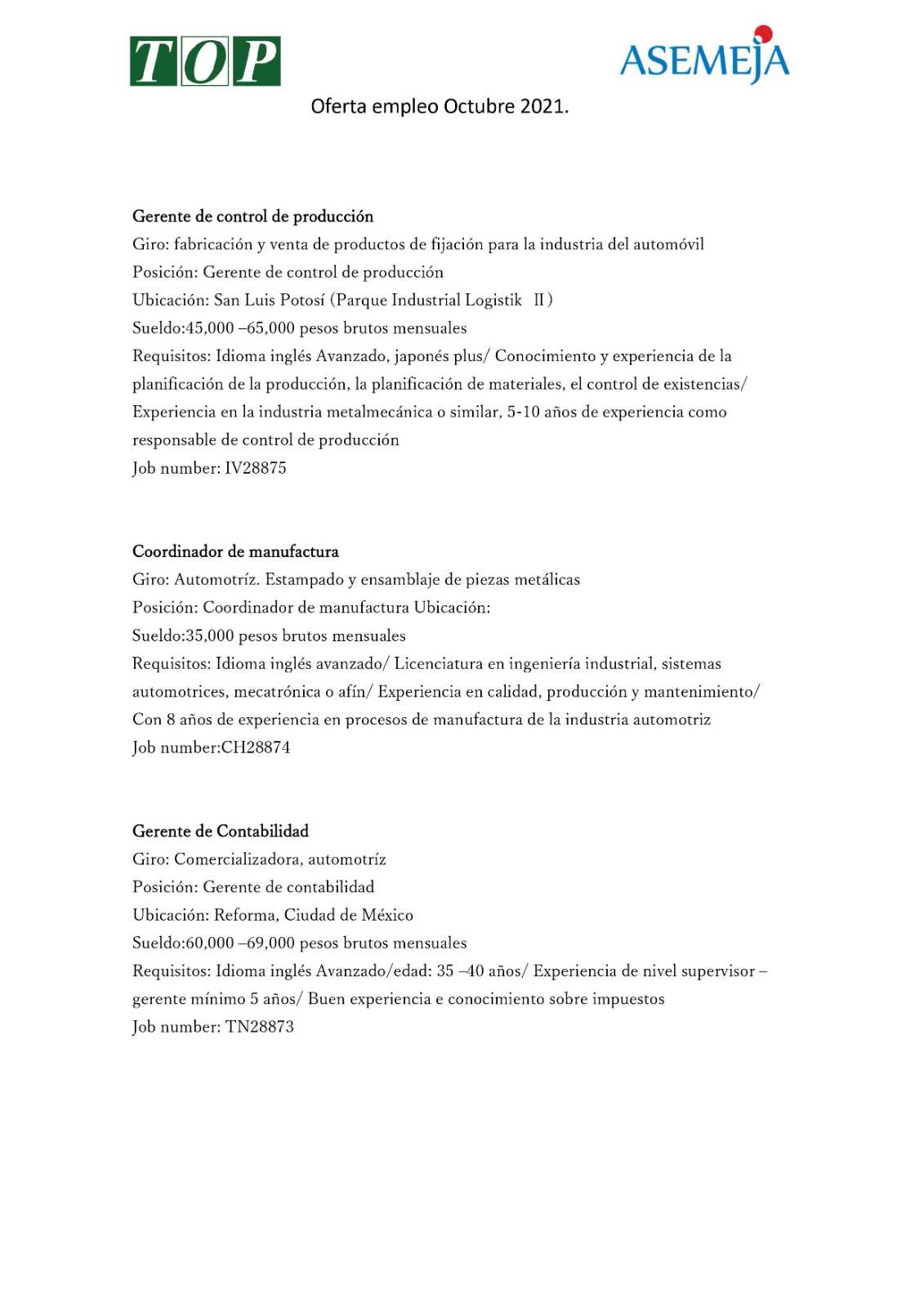 TOP

ASEMEJA

Oferta empleo Octubre 2021.

Gerente de control de producción
Giro: fabricación y venta de productos de fijación para la industria del automóvil
Posición: Gerente de control de producción
Ubicación: San Luis Potosí (Parque Industrial Logistik II)
Sueldo:45,000 –65,000 pesos brutos mensuales
Requisitos: Idioma inglés Avanzado, japonés plus/ Conocimiento y experiencia de la planificación de la producción, la planificación de materiales, el control de existencias/ Experiencia en la industria metalmecánica o similar, 5-10 años de experiencia como responsable de control de producción
Job number: IV28875

Coordinador de manufactura
Giro: Automotríz. Estampado y ensamblaje de piezas metálicas
Posición: Coordinador de manufactura Ubicación:
Sueldo:35,000 pesos brutos mensuales
Requisitos: Idioma inglés avanzado/ Licenciatura en ingeniería industrial, sistemas automotrices, mecatrónica o afín/ Experiencia en calidad, producción y mantenimiento/ Con 8 años de experiencia en procesos de manufactura de la industria automotriz
Job number:CH28874

Gerente de Contabilidad
Giro: Comercializadora, automotríz
Posición: Gerente de contabilidad
Ubicación: Reforma, Ciudad de México
Sueldo:60,000 –69,000 pesos brutos mensuales
Requisitos: Idioma inglés Avanzado/edad: 35 –40 años/ Experiencia de nivel supervisor – gerente mínimo 5 años/ Buen experiencia e conocimiento sobre impuestos
Job number: TN28873